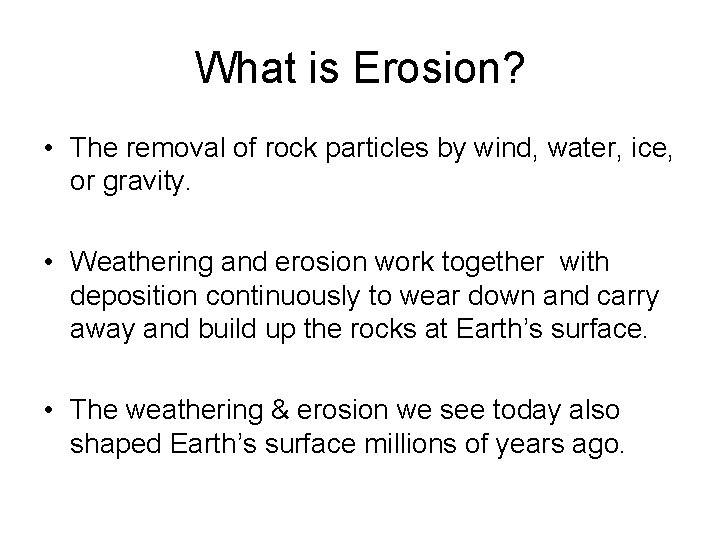 What is Erosion?

• The removal of rock particles by wind, water, ice, or gravity.

• Weathering and erosion work together with deposition continuously to wear down and carry away and build up the rocks at Earth's surface.

• The weathering & erosion we see today also shaped Earth's surface millions of years ago.